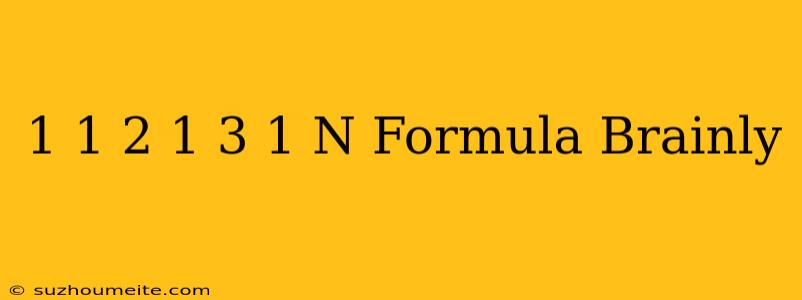 1 1 2 1 3 1 N Formula Brainly

© suzhoumeite.com